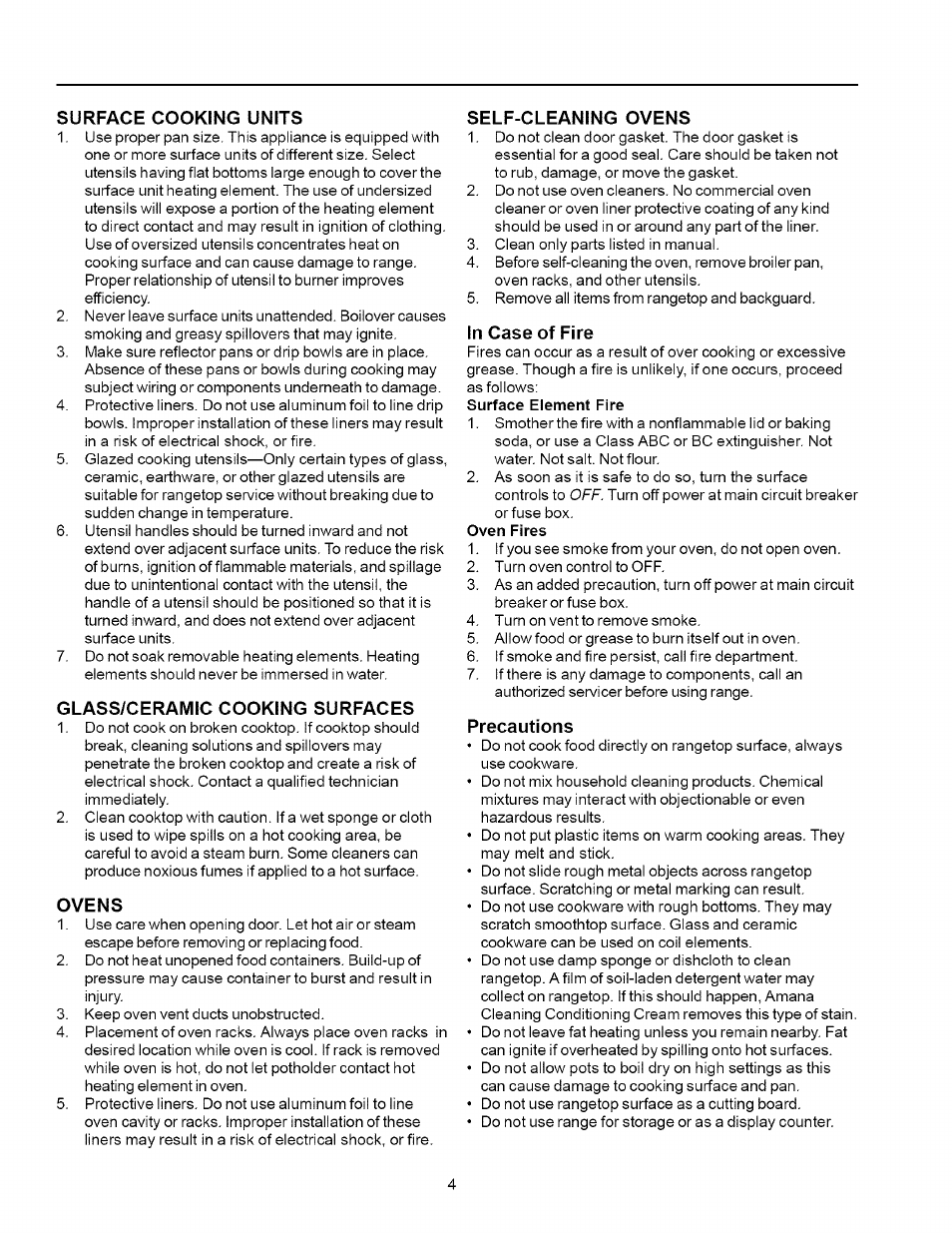 SURFACE COOKING UNITS
1. Use proper pan size. This appliance is equipped with one or more surface units of different size. Select utensils having flat bottoms large enough to cover the surface unit heating element. The use of undersized utensils will expose a portion of the heating element to direct contact and may result in ignition of clothing. Use of oversized utensils concentrates heat on cooking surface and can cause damage to range. Proper relationship of utensil to burner improves efficiency.
2. Never leave surface units unattended. Boilover causes smoking and greasy spillovers that may ignite.
3. Make sure reflector pans or drip bowls are in place. Absence of these pans or bowls during cooking may subject wiring or components underneath to damage.
4. Protective liners. Do not use aluminum foil to line drip bowls. Improper installation of these liners may result in a risk of electrical shock, or fire.
5. Glazed cooking utensils—Only certain types of glass, ceramic, earthware, or other glazed utensils are suitable for rangetop service without breaking due to sudden change in temperature.
6. Utensil handles should be turned inward and not extend over adjacent surface units. To reduce the risk of burns, ignition of flammable materials, and spillage due to unintentional contact with the utensil, the handle of a utensil should be positioned so that it is turned inward, and does not extend over adjacent surface units.
7. Do not soak removable heating elements. Heating elements should never be immersed in water.

GLASS/CERAMIC COOKING SURFACES
1. Do not cook on broken cooktop. If cooktop should break, cleaning solutions and spillovers may penetrate the broken cooktop and create a risk of electrical shock. Contact a qualified technician immediately.
2. Clean cooktop with caution. If a wet sponge or cloth is used to wipe spills on a hot cooking area, be careful to avoid a steam burn. Some cleaners can produce noxious fumes if applied to a hot surface.

OVENS
1. Use care when opening door. Let hot air or steam escape before removing or replacing food.
2. Do not heat unopened food containers. Build-up of pressure may cause container to burst and result in injury.
3. Keep oven vent ducts unobstructed.
4. Placement of oven racks. Always place oven racks in desired location while oven is cool. If rack is removed while oven is hot, do not let potholder contact hot heating element in oven.
5. Protective liners. Do not use aluminum foil to line oven cavity or racks. Improper installation of these liners may result in a risk of electrical shock, or fire.

SELF-CLEANING OVENS
1. Do not clean door gasket. The door gasket is essential for a good seal. Care should be taken not to rub, damage, or move the gasket.
2. Do not use oven cleaners. No commercial oven cleaner or oven liner protective coating of any kind should be used in or around any part of the liner.
3. Clean only parts listed in manual.
4. Before self-cleaning the oven, remove broiler pan, oven racks, and other utensils.
5. Remove all items from rangetop and backguard.

In Case of Fire
Fires can occur as a result of over cooking or excessive grease. Though a fire is unlikely, if one occurs, proceed as follows:
Surface Element Fire
1. Smother the fire with a nonflammable lid or baking soda, or use a Class ABC or BC extinguisher. Not water. Not salt. Not flour.
2. As soon as it is safe to do so, turn the surface controls to OFF. Turn off power at main circuit breaker or fuse box.
Oven Fires
1. If you see smoke from your oven, do not open oven.
2. Turn oven control to OFF.
3. As an added precaution, turn off power at main circuit breaker or fuse box.
4. Turn on vent to remove smoke.
5. Allow food or grease to burn itself out in oven.
6. If smoke and fire persist, call fire department.
7. If there is any damage to components, call an authorized servicer before using range.

Precautions
• Do not cook food directly on rangetop surface, always use cookware.
• Do not mix household cleaning products. Chemical mixtures may interact with objectionable or even hazardous results.
• Do not put plastic items on warm cooking areas. They may melt and stick.
• Do not slide rough metal objects across rangetop surface. Scratching or metal marking can result.
• Do not use cookware with rough bottoms. They may scratch smoothtop surface. Glass and ceramic cookware can be used on coil elements.
• Do not use damp sponge or dishcloth to clean rangetop. A film of soil-laden detergent water may collect on rangetop. If this should happen, Amana Cleaning Conditioning Cream removes this type of stain.
• Do not leave fat heating unless you remain nearby. Fat can ignite if overheated by spilling onto hot surfaces.
• Do not allow pots to boil dry on high settings as this can cause damage to cooking surface and pan.
• Do not use rangetop surface as a cutting board.
• Do not use range for storage or as a display counter.

4